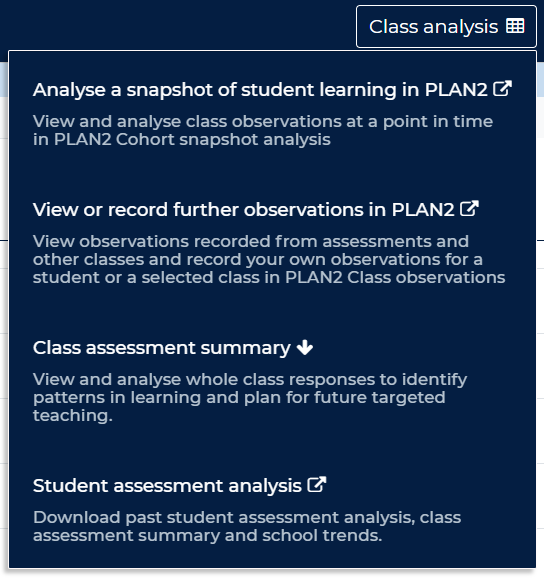 Class analysis

Analyse a snapshot of student learning in PLAN2

View and analyse class observations at a point in time in PLAN2 Cohort snapshot analysis

View or record further observations in PLAN2

View observations recorded from assessments and other classes and record your own observations for a student or a selected class in PLAN2 Class observations

Class assessment summary

View and analyse whole class responses to identify patterns in learning and plan for future targeted teaching.

Student assessment analysis

Download past student assessment analysis, class assessment summary and school trends.